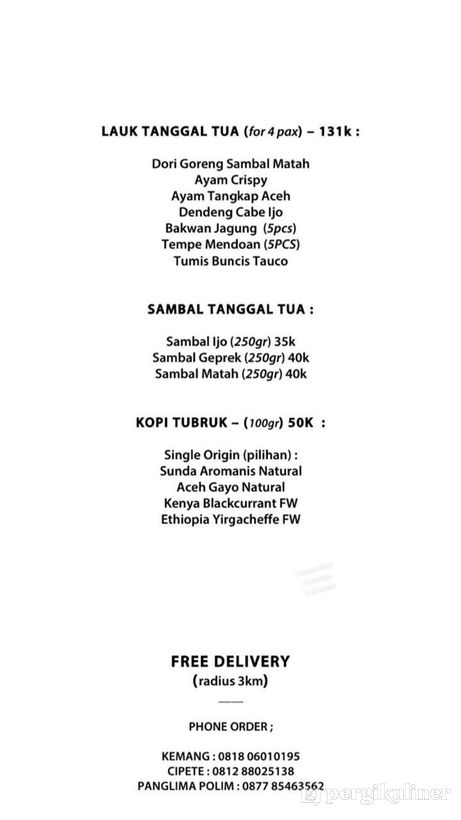 LAUK TANGGAL TUA (for 4 pax) – 131k :

Dori Goreng Sambal Matah
Ayam Crispy
Ayam Tangkap Aceh
Dendeng Cabe Ijo
Bakwan Jagung (5pcs)
Tempe Mendoan (5PCS)
Tumis Buncis Tauco

SAMBAL TANGGAL TUA :

Sambal Ijo (250gr) 35k
Sambal Geprek (250gr) 40k
Sambal Matah (250gr) 40k

KOPI TUBRUK – (100gr) 50K :

Single Origin (pilihan) :
Sunda Aromanis Natural
Aceh Gayo Natural
Kenya Blackcurrant FW
Ethiopia Yirgacheffe FW

FREE DELIVERY
(radius 3km)

PHONE ORDER ;

KEMANG : 0818 06010195
CIPETE : 0812 88025138
PANGLIMA POLIM : 0877 85463562

pergikuliner